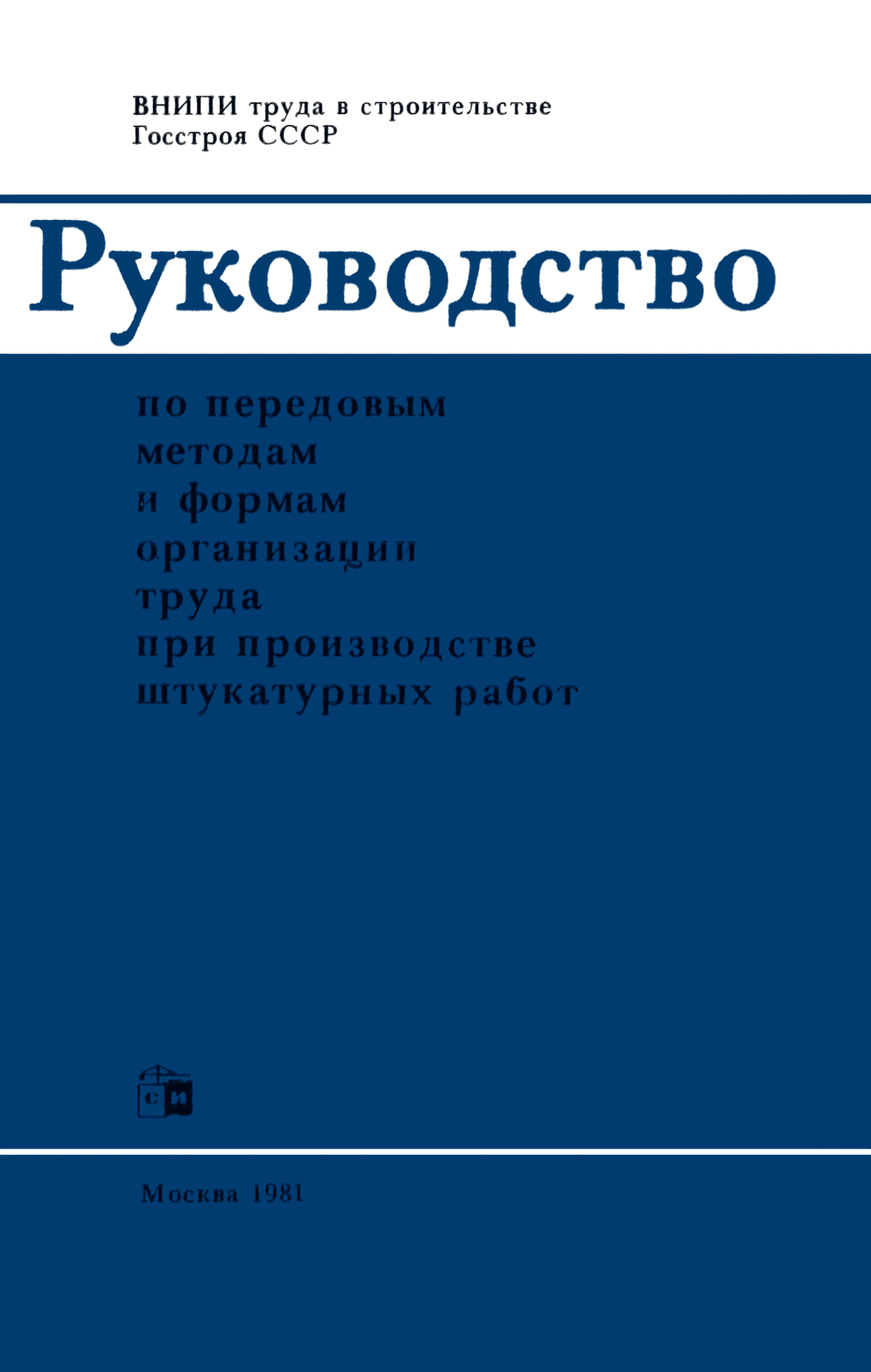 ВНИПИ труда в строительстве
Госстроя СССР

Руководство

по передовым
методам
и формам
организации
труда
при производстве
штукатурных работ

си

Москва 1981